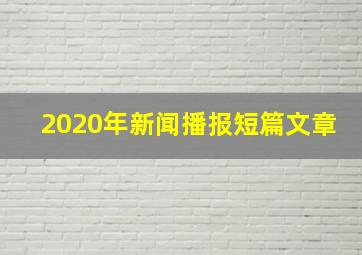 2020年新闻播报短篇文章